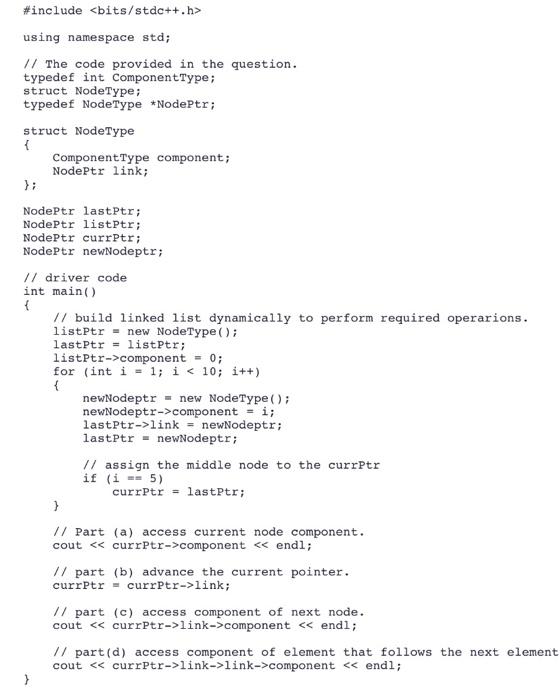 #include <bits/stdc++.h>

using namespace std;

// The code provided in the question.
typedef int ComponentType;
struct NodeType;
typedef NodeType *NodePtr;

struct NodeType
{
    ComponentType component;
    NodePtr link;
};

NodePtr lastPtr;
NodePtr listPtr;
NodePtr currPtr;
NodePtr newNodeptr;

// driver code
int main()
{
    // build linked list dynamically to perform required operarions.
    listPtr = new NodeType();
    lastPtr = listPtr;
    listPtr->component = 0;
    for (int i = 1; i < 10; i++)
    {
        newNodeptr = new NodeType();
        newNodeptr->component = i;
        lastPtr->link = newNodeptr;
        lastPtr = newNodeptr;

        // assign the middle node to the currPtr
        if (i == 5)
            currPtr = lastPtr;
    }

    // Part (a) access current node component.
    cout << currPtr->component << endl;

    // part (b) advance the current pointer.
    currPtr = currPtr->link;

    // part (c) access component of next node.
    cout << currPtr->link->component << endl;

    // part(d) access component of element that follows the next element
    cout << currPtr->link->link->component << endl;
}